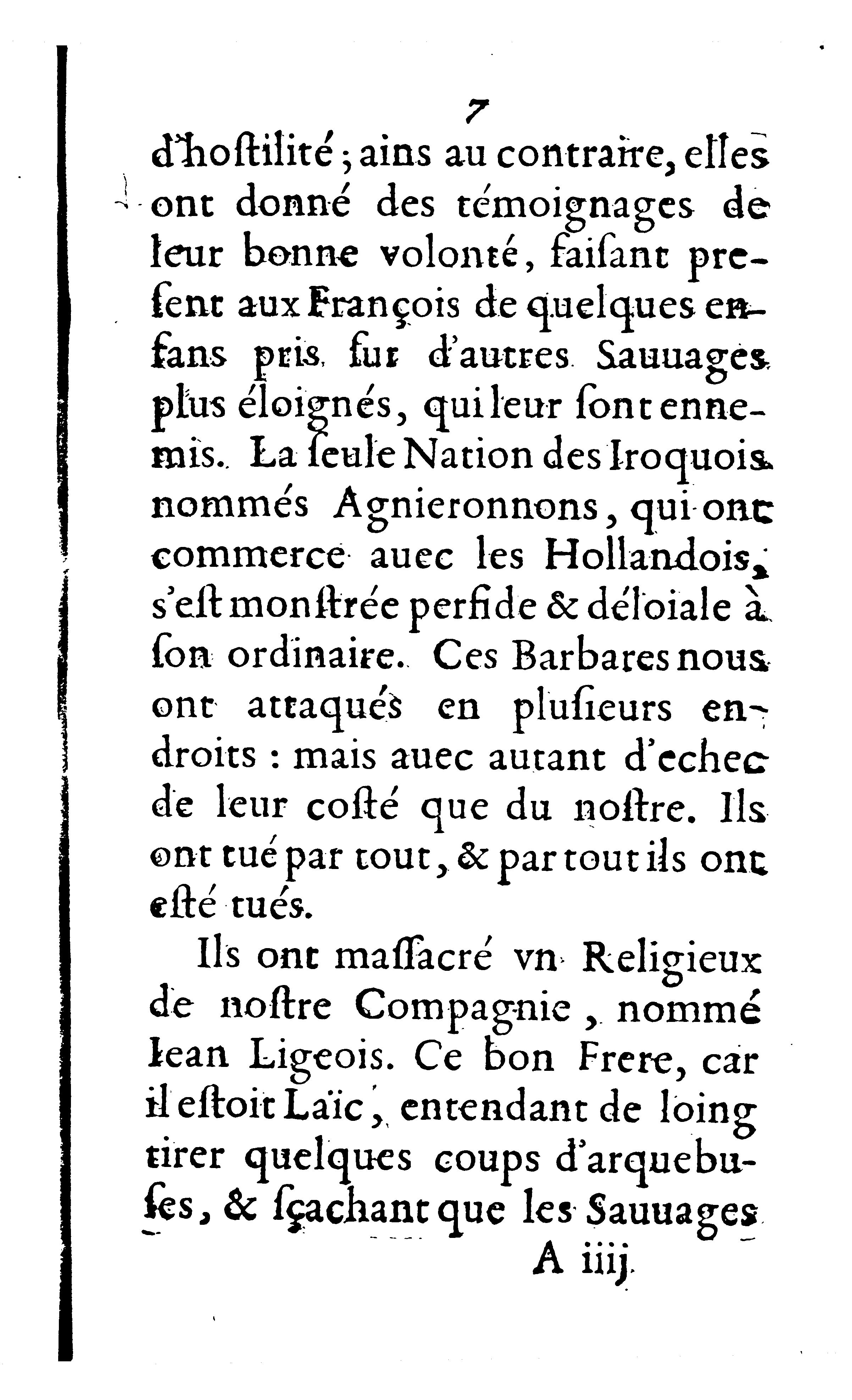 7

d'hoſtilité ; ains au contraire, elles ont donné des témoignages de leur bonne volonté, faiſant preſent aux François de quelques enfans pris ſur d'autres Sauuages plus éloignés, qui leur ſont ennemis. La ſeule Nation des Iroquois nommés Agnieronnons, qui ont commerce auec les Hollandois, s'eſt monſtrée perfide & déloiale à ſon ordinaire. Ces Barbares nous ont attaqués en pluſieurs endroits : mais auec autant d'echec de leur coſté que du noſtre. Ils ont tué par tout, & par tout ils ont eſté tués.

Ils ont maſſacré vn Religieux de noſtre Compagnie, nommé Iean Ligeois. Ce bon Frere, car il eſtoit Laïc, entendant de loing tirer quelques coups d'arquebuſes, & ſçachant que les Sauuages

A iiij